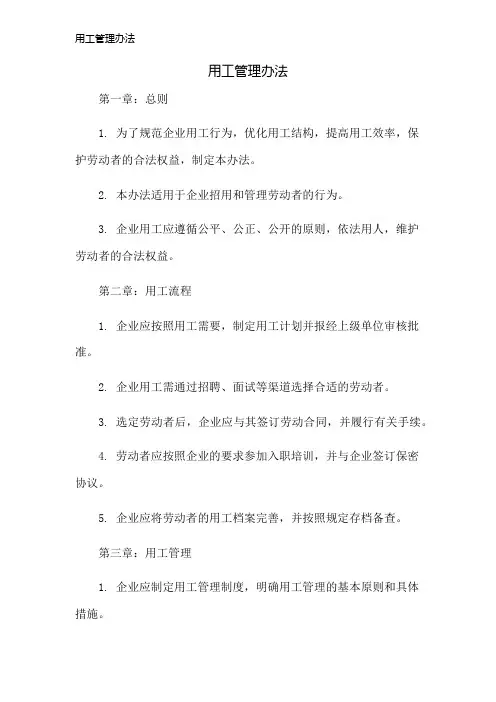 用工管理办法

用工管理办法

第一章：总则

1. 为了规范企业用工行为，优化用工结构，提高用工效率，保护劳动者的合法权益，制定本办法。

2. 本办法适用于企业招用和管理劳动者的行为。

3. 企业用工应遵循公平、公正、公开的原则，依法用人，维护劳动者的合法权益。

第二章：用工流程

1. 企业应按照用工需要，制定用工计划并报经上级单位审核批准。

2. 企业用工需通过招聘、面试等渠道选择合适的劳动者。

3. 选定劳动者后，企业应与其签订劳动合同，并履行有关手续。

4. 劳动者应按照企业的要求参加入职培训，并与企业签订保密协议。

5. 企业应将劳动者的用工档案完善，并按照规定存档备查。

第三章：用工管理

1. 企业应制定用工管理制度，明确用工管理的基本原则和具体措施。